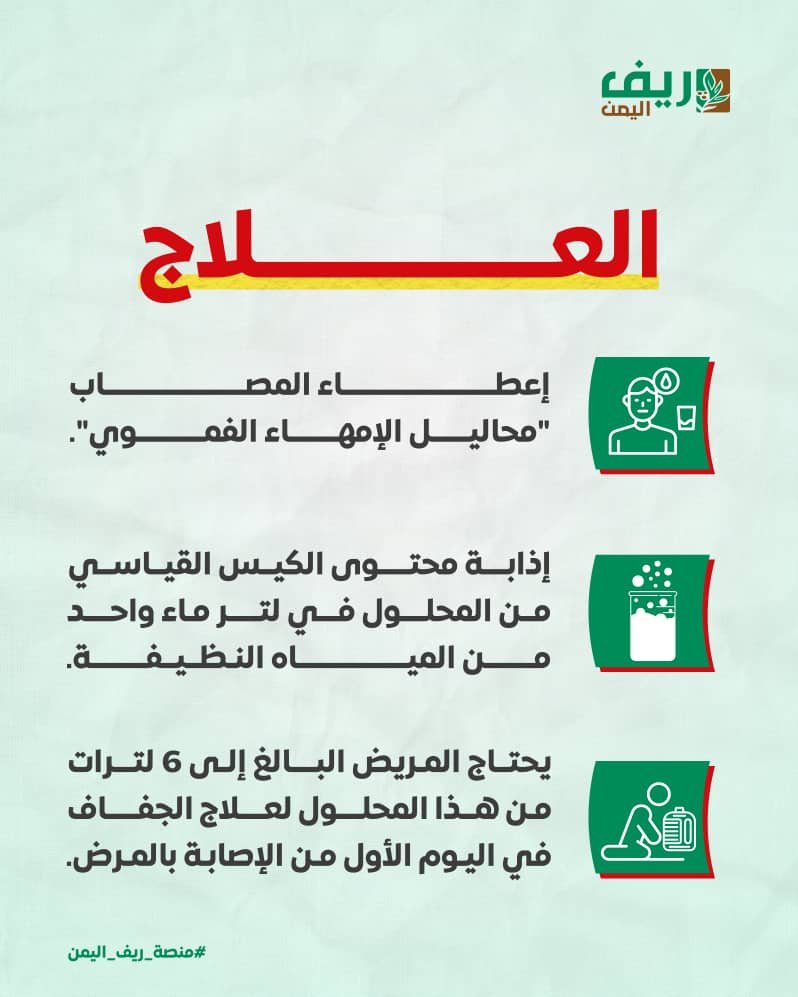 ريف اليمن

العلاج

إعطاء المصاب "محاليل الإمهاء الفموي".

إذابة محتوى الكيس القياسي من المحلول في لتر ماء واحد من المياه النظيفة.

يحتاج المريض البالغ إلى 6 لترات من هذا المحلول لعلاج الجفاف في اليوم الأول من الإصابة بالمرض.

#منصة_ريف_اليمن